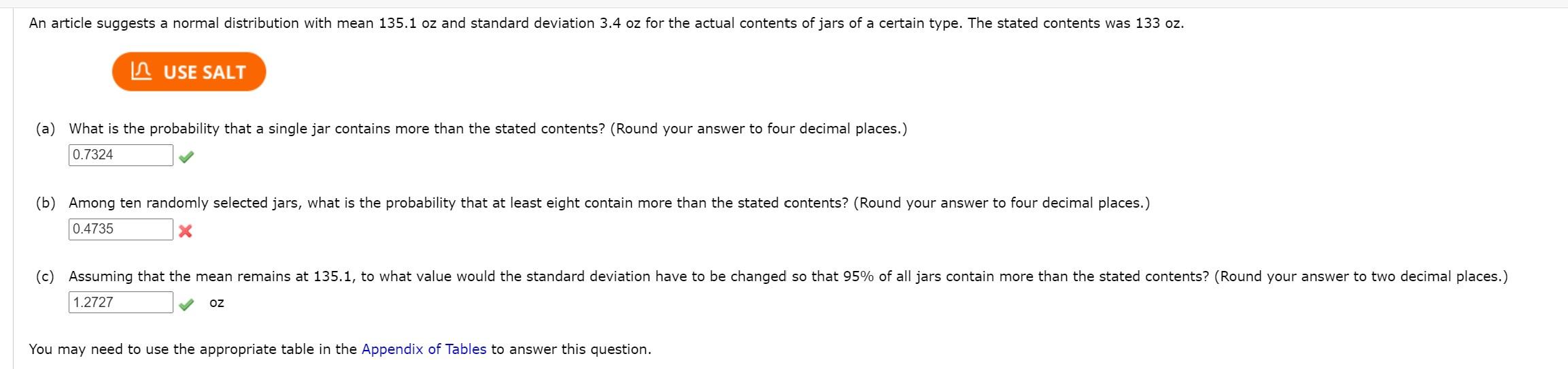 An article suggests a normal distribution with mean 135.1 oz and standard deviation 3.4 oz for the actual contents of jars of a certain type. The stated contents was 133 oz.

USE SALT

(a) What is the probability that a single jar contains more than the stated contents? (Round your answer to four decimal places.)

0.7324

(b) Among ten randomly selected jars, what is the probability that at least eight contain more than the stated contents? (Round your answer to four decimal places.)

0.4735

(c) Assuming that the mean remains at 135.1, to what value would the standard deviation have to be changed so that 95% of all jars contain more than the stated contents? (Round your answer to two decimal places.)

1.2727 oz

You may need to use the appropriate table in the Appendix of Tables to answer this question.